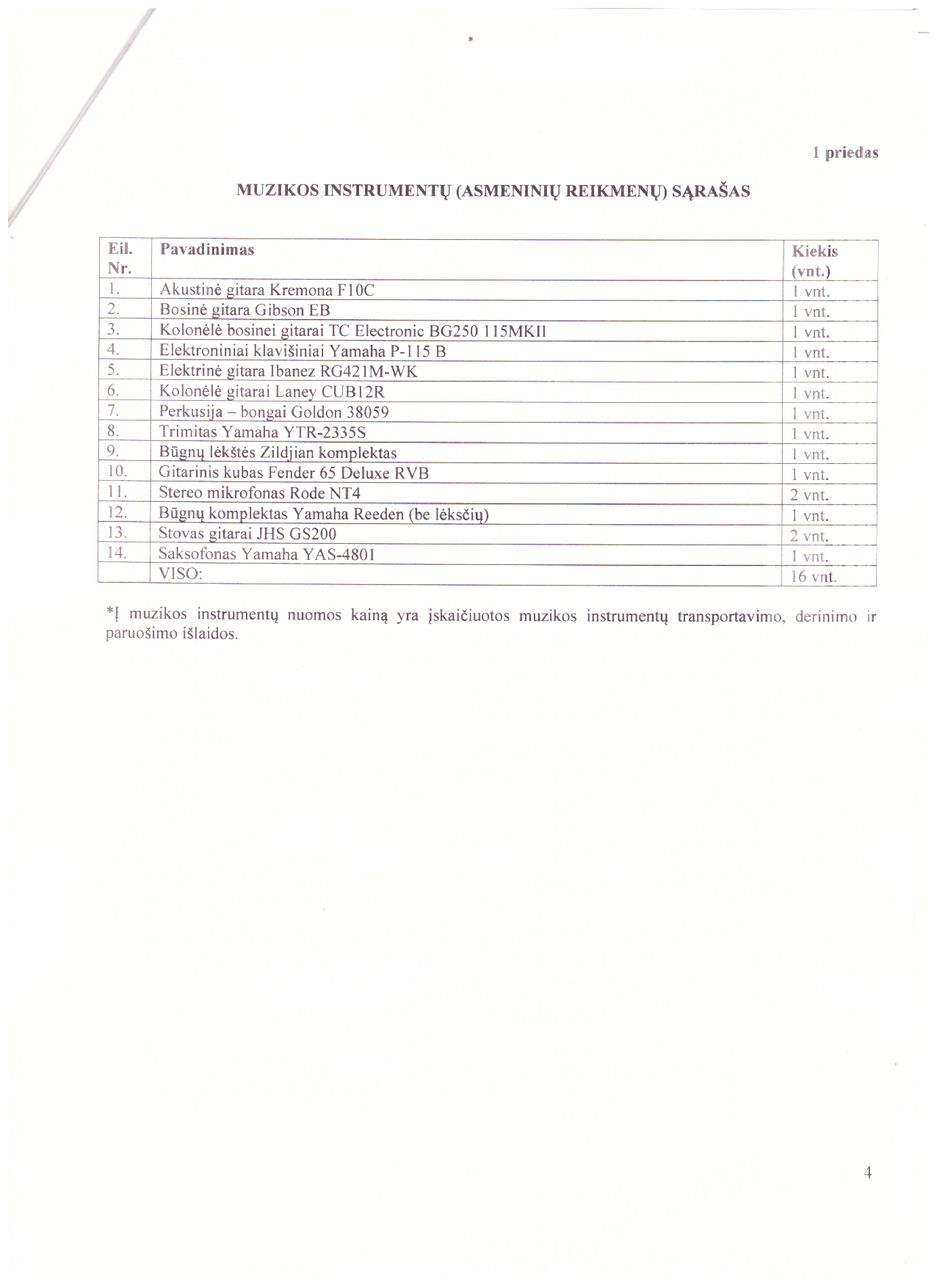 1 priedas

MUZIKOS INSTRUMENTŲ (ASMENINIŲ REIKMENŲ) SĄRAŠAS

| Eil. Nr. | Pavadinimas | Kiekis (vnt.) |
|---|---|---|
| 1. | Akustinė gitara Kremona F10C | 1 vnt. |
| 2. | Bosinė gitara Gibson EB | 1 vnt. |
| 3. | Kolonėlė bosinei gitarai TC Electronic BG250 115MKII | 1 vnt. |
| 4. | Elektroniniai klavišiniai Yamaha P-115 B | 1 vnt. |
| 5. | Elektrinė gitara Ibanez RG421M-WK | 1 vnt. |
| 6. | Kolonėlė gitarai Laney CUB12R | 1 vnt. |
| 7. | Perkusija – bongai Goldon 38059 | 1 vnt. |
| 8. | Trimitas Yamaha YTR-2335S | 1 vnt. |
| 9. | Būgnų lėkštės Zildjian komplektas | 1 vnt. |
| 10. | Gitarinis kubas Fender 65 Deluxe RVB | 1 vnt. |
| 11. | Stereo mikrofonas Rode NT4 | 2 vnt. |
| 12. | Būgnų komplektas Yamaha Reeden (be lėksčių) | 1 vnt. |
| 13. | Stovas gitarai JHS GS200 | 2 vnt. |
| 14. | Saksofonas Yamaha YAS-4801 | 1 vnt. |
| | VISO: | 16 vnt. |

*Į muzikos instrumentų nuomos kainą yra įskaičiuotos muzikos instrumentų transportavimo, derinimo ir paruošimo išlaidos.

4